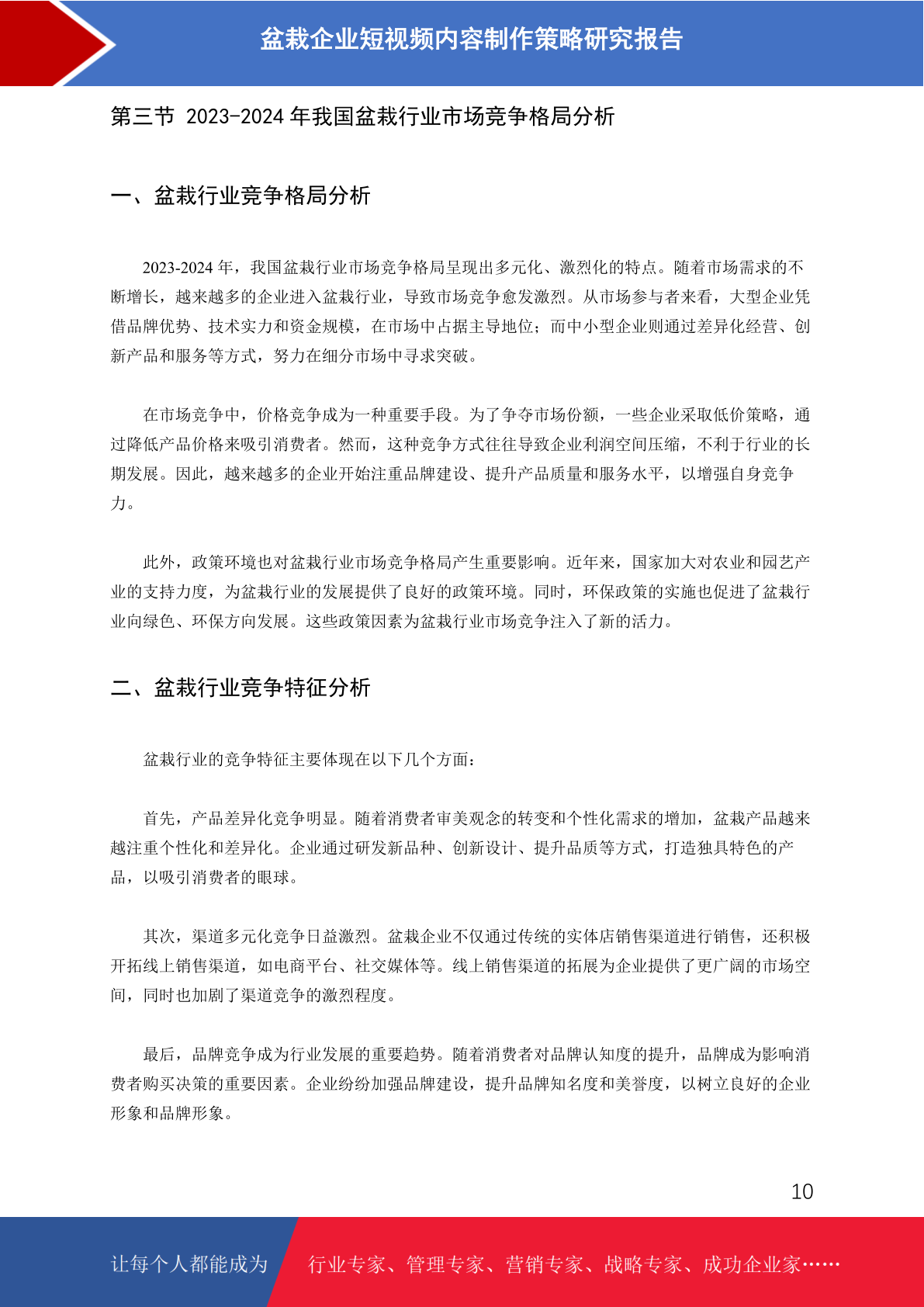 盆栽企业短视频内容制作策略研究报告

第三节 2023-2024 年我国盆栽行业市场竞争格局分析

一、盆栽行业竞争格局分析

2023-2024 年，我国盆栽行业市场竞争格局呈现出多元化、激烈化的特点。随着市场需求的不断增长，越来越多的企业进入盆栽行业，导致市场竞争愈发激烈。从市场参与者来看，大型企业凭借品牌优势、技术实力和资金规模，在市场中占据主导地位；而中小型企业则通过差异化经营、创新产品和服务等方式，努力在细分市场中寻求突破。

在市场竞争中，价格竞争成为一种重要手段。为了争夺市场份额，一些企业采取低价策略，通过降低产品价格来吸引消费者。然而，这种竞争方式往往导致企业利润空间压缩，不利于行业的长期发展。因此，越来越多的企业开始注重品牌建设、提升产品质量和服务水平，以增强自身竞争力。

此外，政策环境也对盆栽行业市场竞争格局产生重要影响。近年来，国家加大对农业和园艺产业的支持力度，为盆栽行业的发展提供了良好的政策环境。同时，环保政策的实施也促进了盆栽行业向绿色、环保方向发展。这些政策因素为盆栽行业市场竞争注入了新的活力。

二、盆栽行业竞争特征分析

盆栽行业的竞争特征主要体现在以下几个方面：

首先，产品差异化竞争明显。随着消费者审美观念的转变和个性化需求的增加，盆栽产品越来越注重个性化和差异化。企业通过研发新品种、创新设计、提升品质等方式，打造独具特色的产品，以吸引消费者的眼球。

其次，渠道多元化竞争日益激烈。盆栽企业不仅通过传统的实体店销售渠道进行销售，还积极开拓线上销售渠道，如电商平台、社交媒体等。线上销售渠道的拓展为企业提供了更广阔的市场空间，同时也加剧了渠道竞争的激烈程度。

最后，品牌竞争成为行业发展的重要趋势。随着消费者对品牌认知度的提升，品牌成为影响消费者购买决策的重要因素。企业纷纷加强品牌建设，提升品牌知名度和美誉度，以树立良好的企业形象和品牌形象。

10

让每个人都能成为 行业专家、管理专家、营销专家、战略专家、成功企业家……